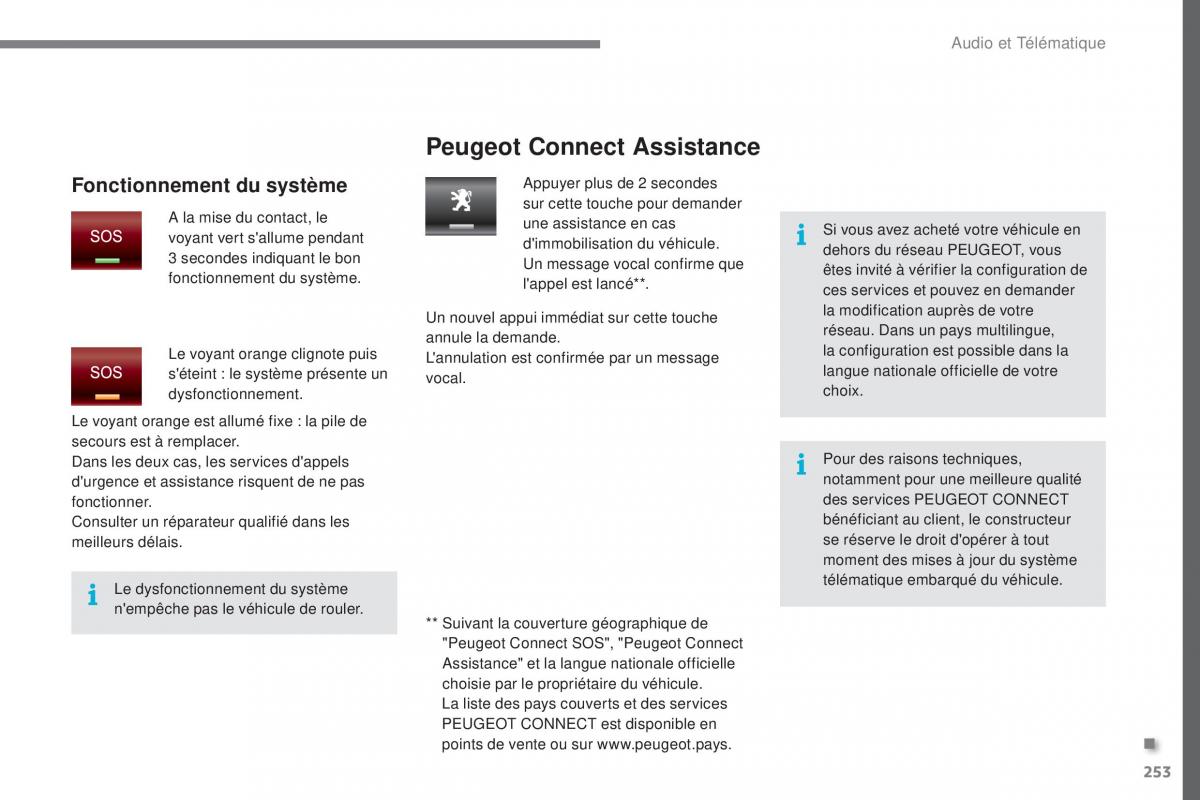 Audio et Télématique

Fonctionnement du système

SOS

A la mise du contact, le voyant vert s'allume pendant 3 secondes indiquant le bon fonctionnement du système.

SOS

Le voyant orange clignote puis s'éteint : le système présente un dysfonctionnement.

Le voyant orange est allumé fixe : la pile de secours est à remplacer.
Dans les deux cas, les services d'appels d'urgence et assistance risquent de ne pas fonctionner.
Consulter un réparateur qualifié dans les meilleurs délais.

Le dysfonctionnement du système n'empêche pas le véhicule de rouler.

Peugeot Connect Assistance

Appuyer plus de 2 secondes sur cette touche pour demander une assistance en cas d'immobilisation du véhicule.
Un message vocal confirme que l'appel est lancé**.

Un nouvel appui immédiat sur cette touche annule la demande.
L'annulation est confirmée par un message vocal.

** Suivant la couverture géographique de "Peugeot Connect SOS", "Peugeot Connect Assistance" et la langue nationale officielle choisie par le propriétaire du véhicule.
La liste des pays couverts et des services PEUGEOT CONNECT est disponible en points de vente ou sur www.peugeot.pays.

Si vous avez acheté votre véhicule en dehors du réseau PEUGEOT, vous êtes invité à vérifier la configuration de ces services et pouvez en demander la modification auprès de votre réseau. Dans un pays multilingue, la configuration est possible dans la langue nationale officielle de votre choix.

Pour des raisons techniques, notamment pour une meilleure qualité des services PEUGEOT CONNECT bénéficiant au client, le constructeur se réserve le droit d'opérer à tout moment des mises à jour du système télématique embarqué du véhicule.

253